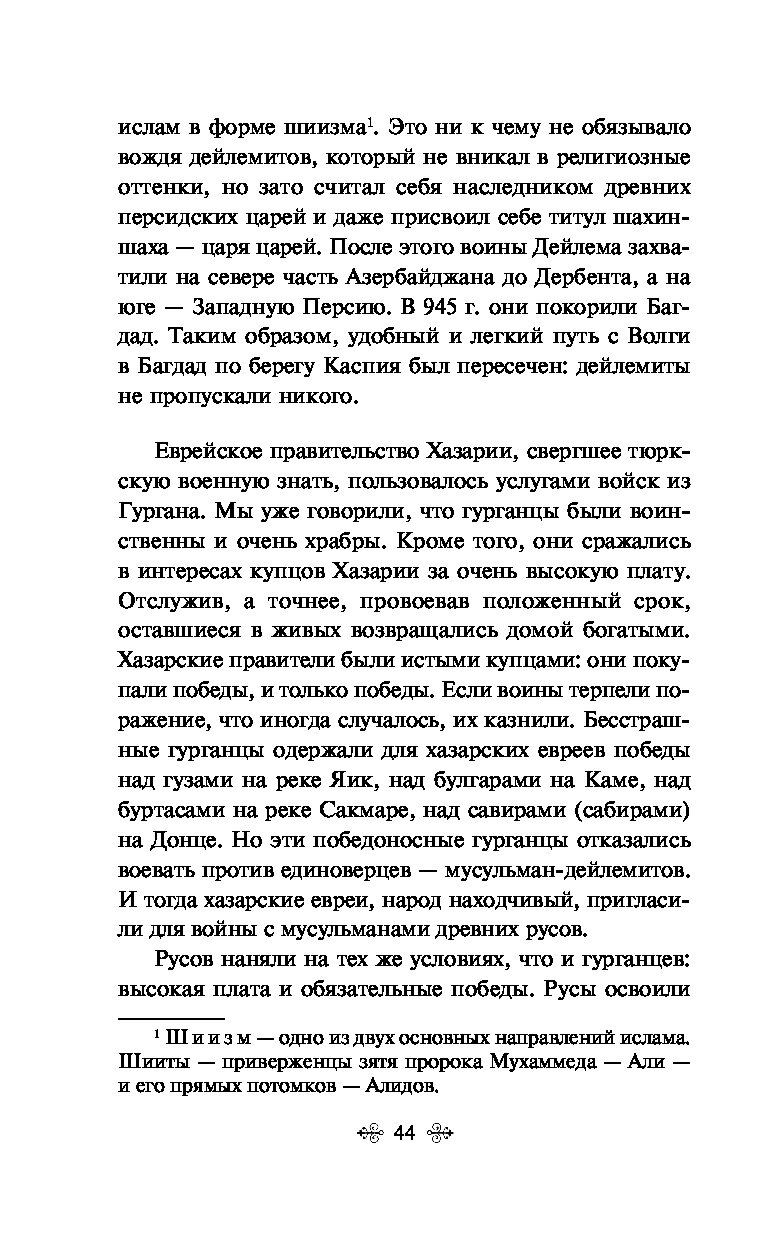 ислам в форме шиизма$^1$. Это ни к чему не обязывало вождя дейлемитов, который не вникал в религиозные оттенки, но зато считал себя наследником древних персидских царей и даже присвоил себе титул шахиншаха — царя царей. После этого воины Дейлема захватили на севере часть Азербайджана до Дербента, а на юге — Западную Персию. В 945 г. они покорили Багдад. Таким образом, удобный и легкий путь с Волги в Багдад по берегу Каспия был пересечен: дейлемиты не пропускали никого.

Еврейское правительство Хазарии, свергшее тюркскую военную знать, пользовалось услугами войск из Гургана. Мы уже говорили, что гурганцы были воинственны и очень храбры. Кроме того, они сражались в интересах купцов Хазарии за очень высокую плату. Отслужив, а точнее, провоевав положенный срок, оставшиеся в живых возвращались домой богатыми. Хазарские правители были истыми купцами: они покупали победы, и только победы. Если воины терпели поражение, что иногда случалось, их казнили. Бесстрашные гурганцы одержали для хазарских евреев победы над гузами на реке Яик, над булгарами на Каме, над буртасами на реке Сакмаре, над савирами (сабирами) на Донце. Но эти победоносные гурганцы отказались воевать против единоверцев — мусульман-дейлемитов. И тогда хазарские евреи, народ находчивый, пригласили для войны с мусульманами древних русов.

Русов наняли на тех же условиях, что и гурганцев: высокая плата и обязательные победы. Русы освоили

$^1$ Шиизм — одно из двух основных направлений ислама. Шииты — приверженцы зятя пророка Мухаммеда — Али — и его прямых потомков — Алидов.

44